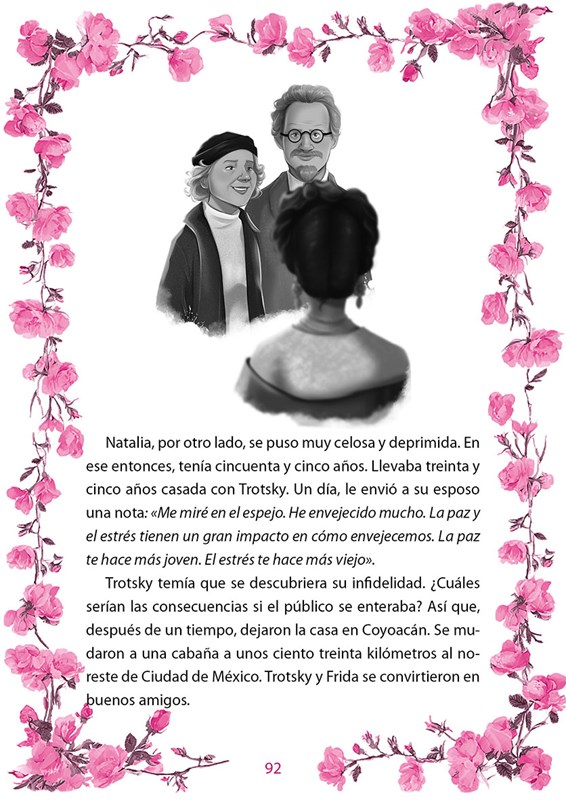 Natalia, por otro lado, se puso muy celosa y deprimida. En ese entonces, tenía cincuenta y cinco años. Llevaba treinta y cinco años casada con Trotsky. Un día, le envió a su esposo una nota: «Me miré en el espejo. He envejecido mucho. La paz y el estrés tienen un gran impacto en cómo envejecemos. La paz te hace más joven. El estrés te hace más viejo».

Trotsky temía que se descubriera su infidelidad. ¿Cuáles serían las consecuencias si el público se enteraba? Así que, después de un tiempo, dejaron la casa en Coyoacán. Se mudaron a una cabaña a unos ciento treinta kilómetros al noreste de Ciudad de México. Trotsky y Frida se convirtieron en buenos amigos.

92